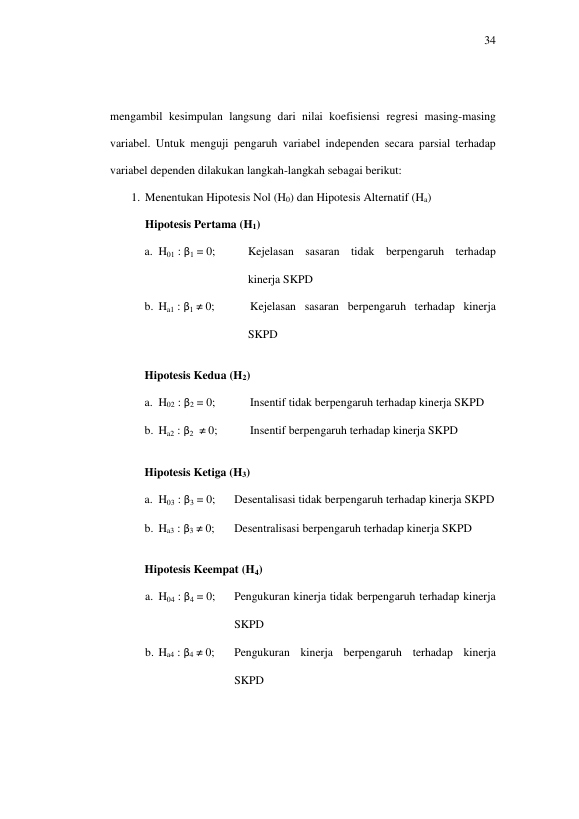 34

mengambil kesimpulan langsung dari nilai koefisiensi regresi masing-masing variabel. Untuk menguji pengaruh variabel independen secara parsial terhadap variabel dependen dilakukan langkah-langkah sebagai berikut:

1. Menentukan Hipotesis Nol ($H_0$) dan Hipotesis Alternatif ($H_a$)

Hipotesis Pertama ($H_1$)

a. $H_{01} : \beta_1 = 0$; Kejelasan sasaran tidak berpengaruh terhadap kinerja SKPD

b. $H_{a1} : \beta_1 \neq 0$; Kejelasan sasaran berpengaruh terhadap kinerja SKPD

Hipotesis Kedua ($H_2$)

a. $H_{02} : \beta_2 = 0$; Insentif tidak berpengaruh terhadap kinerja SKPD

b. $H_{a2} : \beta_2 \neq 0$; Insentif berpengaruh terhadap kinerja SKPD

Hipotesis Ketiga ($H_3$)

a. $H_{03} : \beta_3 = 0$; Desentalisasi tidak berpengaruh terhadap kinerja SKPD

b. $H_{a3} : \beta_3 \neq 0$; Desentralisasi berpengaruh terhadap kinerja SKPD

Hipotesis Keempat ($H_4$)

a. $H_{04} : \beta_4 = 0$; Pengukuran kinerja tidak berpengaruh terhadap kinerja SKPD

b. $H_{a4} : \beta_4 \neq 0$; Pengukuran kinerja berpengaruh terhadap kinerja SKPD